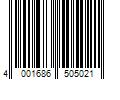 4 001686 505021